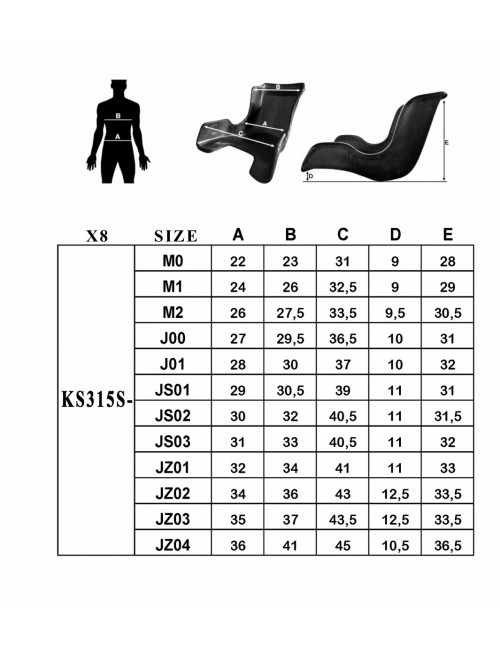 B
A

B
A
C

E
D

| X8 | SIZE | A | B | C | D | E |
|---|---|---|---|---|---|---|
| KS315S- | M0 | 22 | 23 | 31 | 9 | 28 |
| | M1 | 24 | 26 | 32,5 | 9 | 29 |
| | M2 | 26 | 27,5 | 33,5 | 9,5 | 30,5 |
| | J00 | 27 | 29,5 | 36,5 | 10 | 31 |
| | J01 | 28 | 30 | 37 | 10 | 32 |
| | JS01 | 29 | 30,5 | 39 | 11 | 31 |
| | JS02 | 30 | 32 | 40,5 | 11 | 31,5 |
| | JS03 | 31 | 33 | 40,5 | 11 | 32 |
| | JZ01 | 32 | 34 | 41 | 11 | 33 |
| | JZ02 | 34 | 36 | 43 | 12,5 | 33,5 |
| | JZ03 | 35 | 37 | 43,5 | 12,5 | 33,5 |
| | JZ04 | 36 | 41 | 45 | 10,5 | 36,5 |